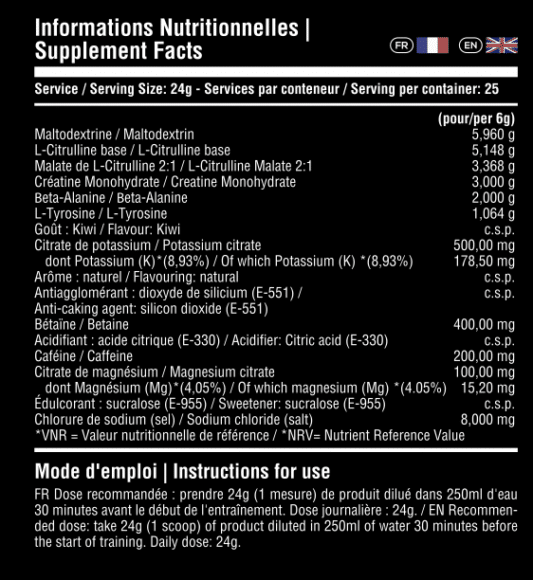 Informations Nutritionnelles | Supplement Facts

FR EN

Service / Serving Size: 24g - Services par conteneur / Serving per container: 25

| | (pour/per 6g) |
|---|---|
| Maltodextrine / Maltodextrin | 5,960 g |
| L-Citrulline base / L-Citrulline base | 5,148 g |
| Malate de L-Citrulline 2:1 / L-Citrulline Malate 2:1 | 3,368 g |
| Créatine Monohydrate / Creatine Monohydrate | 3,000 g |
| Beta-Alanine / Beta-Alanine | 2,000 g |
| L-Tyrosine / L-Tyrosine | 1,064 g |
| Goût : Kiwi / Flavour: Kiwi | c.s.p. |
| Citrate de potassium / Potassium citrate | 500,00 mg |
| dont Potassium (K)*(8,93%) / Of which Potassium (K) *(8,93%) | 178,50 mg |
| Arôme : naturel / Flavouring: natural | c.s.p. |
| Antiagglomérant : dioxyde de silicium (E-551) / Anti-caking agent: silicon dioxide (E-551) | c.s.p. |
| Bétaïne / Betaine | 400,00 mg |
| Acidifiant : acide citrique (E-330) / Acidifier: Citric acid (E-330) | c.s.p. |
| Caféine / Caffeine | 200,00 mg |
| Citrate de magnésium / Magnesium citrate | 100,00 mg |
| dont Magnésium (Mg)*(4,05%) / Of which magnesium (Mg) *(4.05%) | 15,20 mg |
| Édulcorant : sucralose (E-955) / Sweetener: sucralose (E-955) | c.s.p. |
| Chlorure de sodium (sel) / Sodium chloride (salt) | 8,000 mg |

*VNR = Valeur nutritionnelle de référence / *NRV= Nutrient Reference Value

Mode d'emploi | Instructions for use

FR Dose recommandée : prendre 24g (1 mesure) de produit dilué dans 250ml d'eau 30 minutes avant le début de l'entraînement. Dose journalière : 24g. / EN Recommended dose: take 24g (1 scoop) of product diluted in 250ml of water 30 minutes before the start of training. Daily dose: 24g.